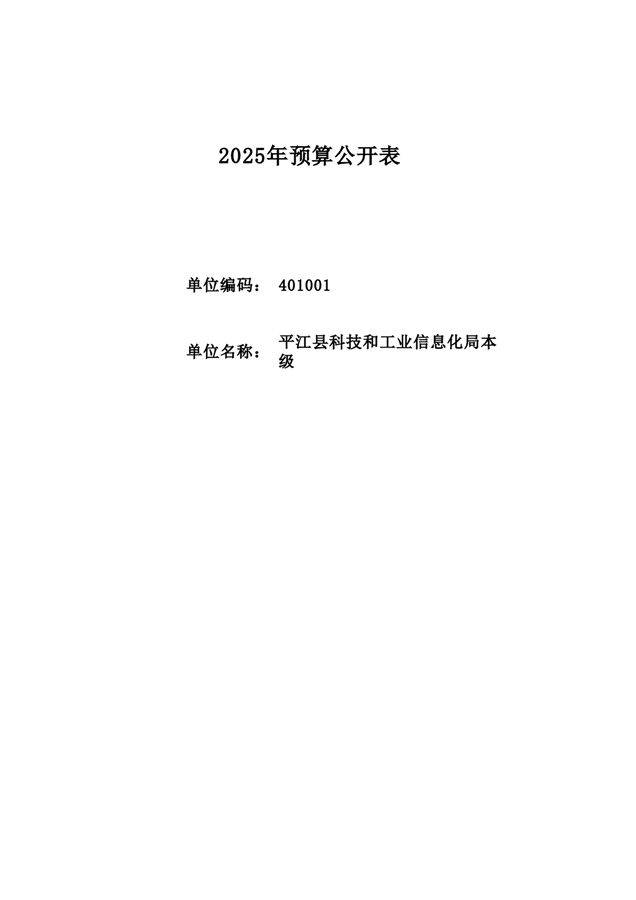 2025年预算公开表

单位编码： 401001

单位名称： 平江县科技和工业信息化局本级